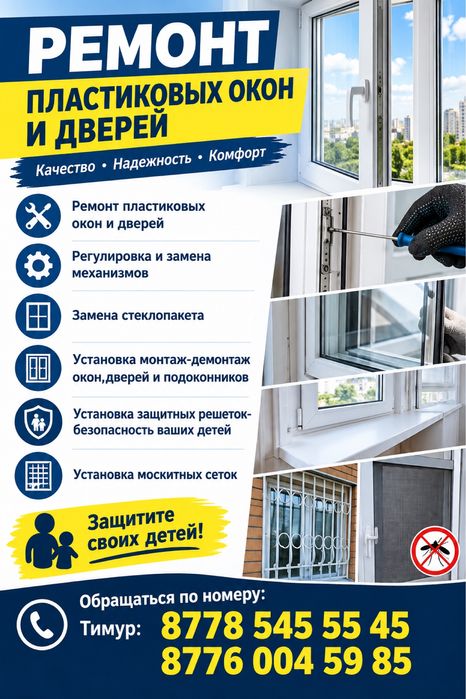 РЕМОНТ
ПЛАСТИКОВЫХ ОКОН И ДВЕРЕЙ

Качество • Надежность • Комфорт

Ремонт пластиковых окон и дверей

Регулировка и замена механизмов

Замена стеклопакета

Установка монтаж-демонтаж окон,дверей и подоконников

Установка защитных решеток-безопасность ваших детей

Установка москитных сеток

Защитите своих детей!

Обращаться по номеру:
Тимур: 8778 545 55 45
8776 004 59 85